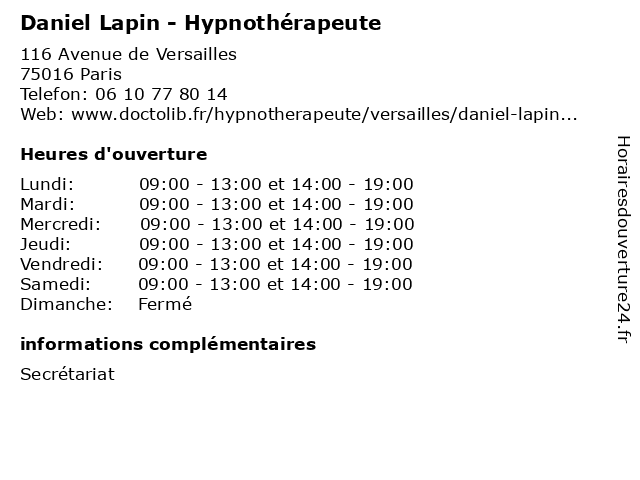 Daniel Lapin - Hypnothérapeute

116 Avenue de Versailles
75016 Paris
Telefon: 06 10 77 80 14
Web: www.doctolib.fr/hypnotherapeute/versailles/daniel-lapin...

Heures d'ouverture

| | |
|---|---|
| Lundi: | 09:00 - 13:00 et 14:00 - 19:00 |
| Mardi: | 09:00 - 13:00 et 14:00 - 19:00 |
| Mercredi: | 09:00 - 13:00 et 14:00 - 19:00 |
| Jeudi: | 09:00 - 13:00 et 14:00 - 19:00 |
| Vendredi: | 09:00 - 13:00 et 14:00 - 19:00 |
| Samedi: | 09:00 - 13:00 et 14:00 - 19:00 |
| Dimanche: | Fermé |

informations complémentaires

Secrétariat

Horairesdouverture24.fr